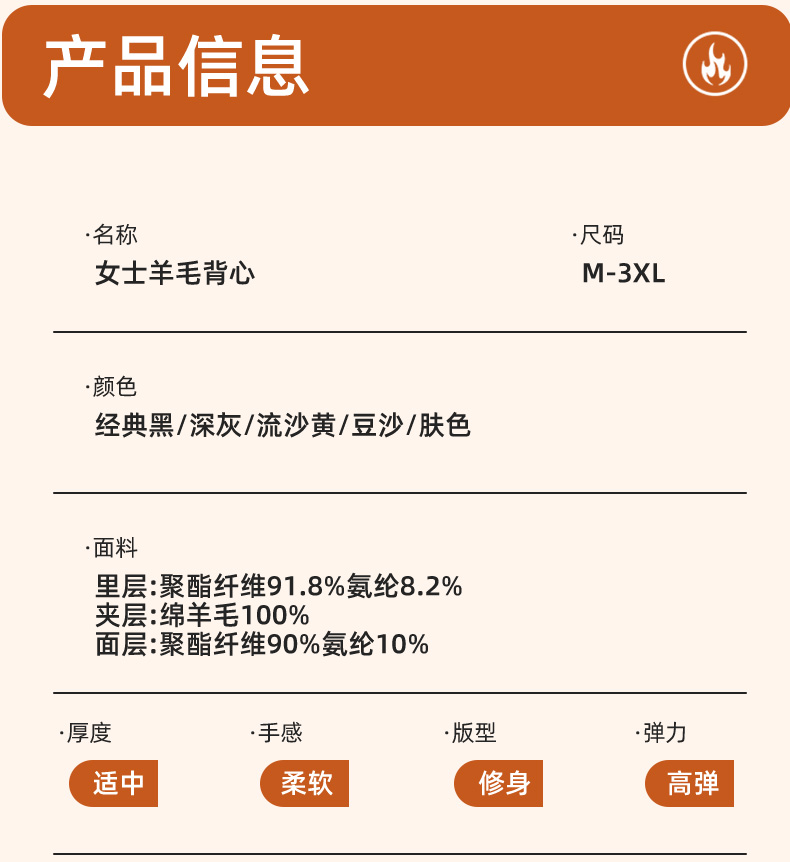 产品信息

·名称
女士羊毛背心

·尺码
M-3XL

·颜色
经典黑/深灰/流沙黄/豆沙/肤色

·面料
里层:聚酯纤维91.8%氨纶8.2%
夹层:绵羊毛100%
面层:聚酯纤维90%氨纶10%

·厚度
适中

·手感
柔软

·版型
修身

·弹力
高弹